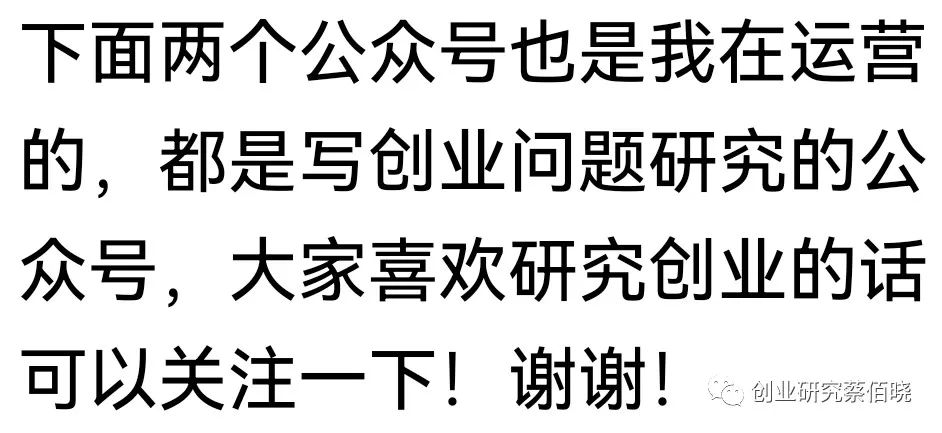 下面两个公众号也是我在运营的，都是写创业问题研究的公众号，大家喜欢研究创业的话可以关注一下！谢谢！

创业研究蔡佰晓